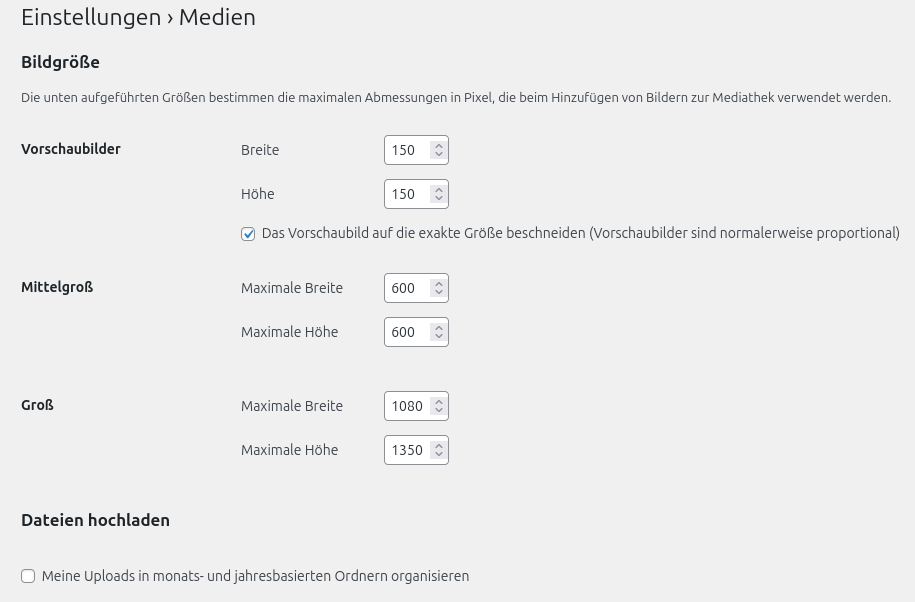 Einstellungen › Medien

Bildgröße

Die unten aufgeführten Größen bestimmen die maximalen Abmessungen in Pixel, die beim Hinzufügen von Bildern zur Mediathek verwendet werden.

Vorschaubilder

Breite 150

Höhe 150

Das Vorschaubild auf die exakte Größe beschneiden (Vorschaubilder sind normalerweise proportional)

Mittelgroß

Maximale Breite 600

Maximale Höhe 600

Groß

Maximale Breite 1080

Maximale Höhe 1350

Dateien hochladen

Meine Uploads in monats- und jahresbasierten Ordnern organisieren